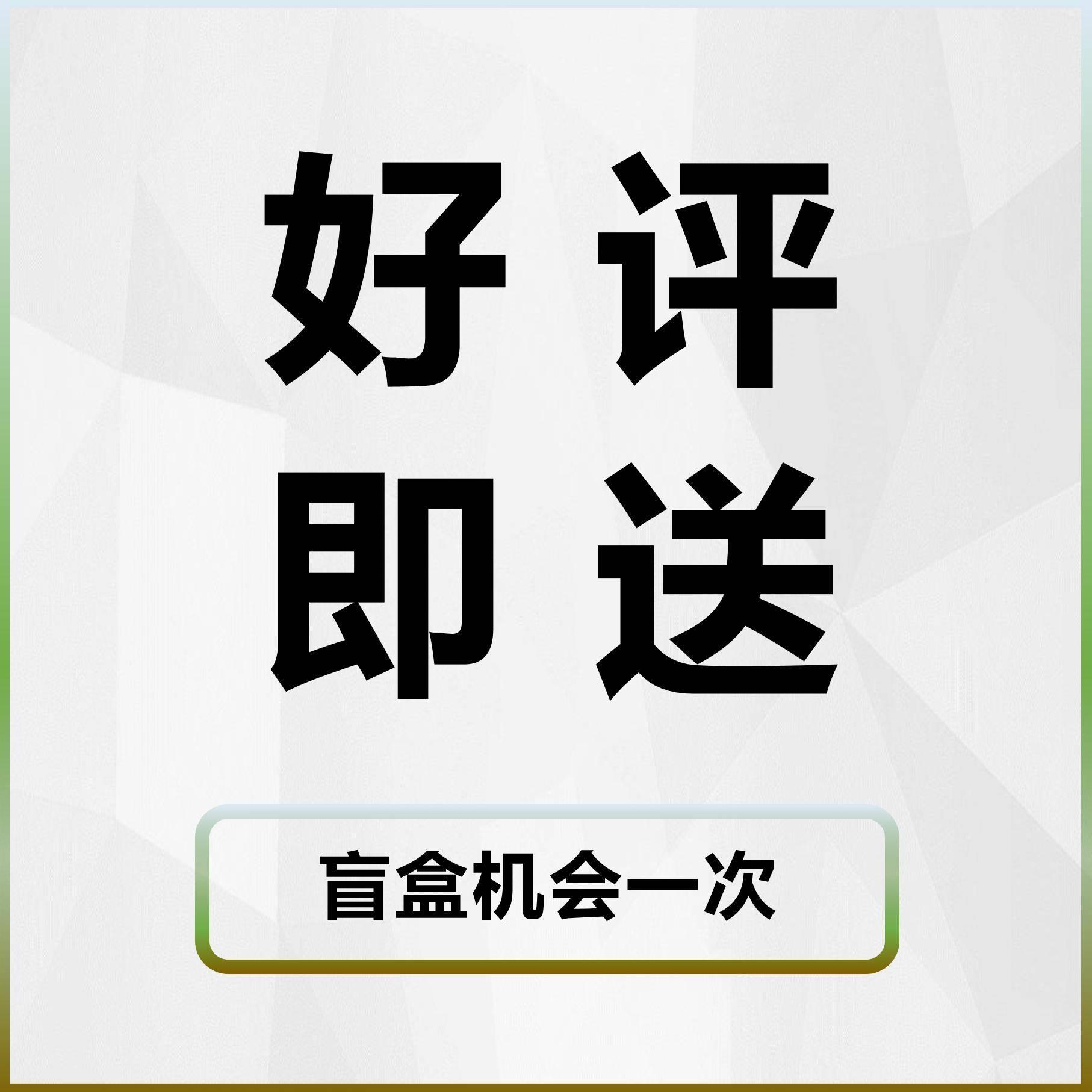 好评
即送

盲盒机会一次